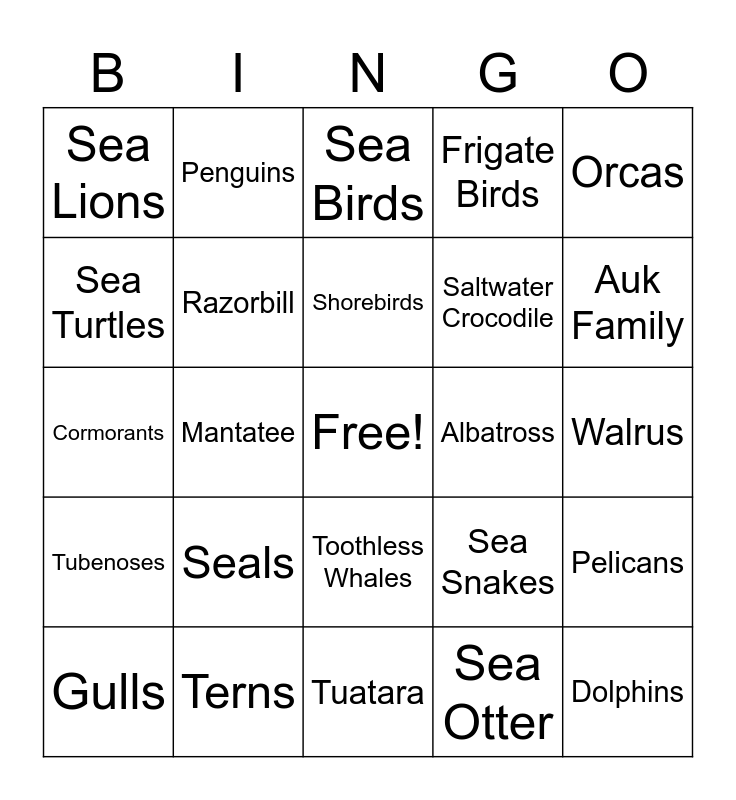 | B | I | N | G | O |
|---|---|---|---|---|
| Sea Lions | Penguins | Sea Birds | Frigate Birds | Orcas |
| Sea Turtles | Razorbill | Shorebirds | Saltwater Crocodile | Auk Family |
| Cormorants | Mantatee | Free! | Albatross | Walrus |
| Tubenoses | Seals | Toothless Whales | Sea Snakes | Pelicans |
| Gulls | Terns | Tuatara | Sea Otter | Dolphins |